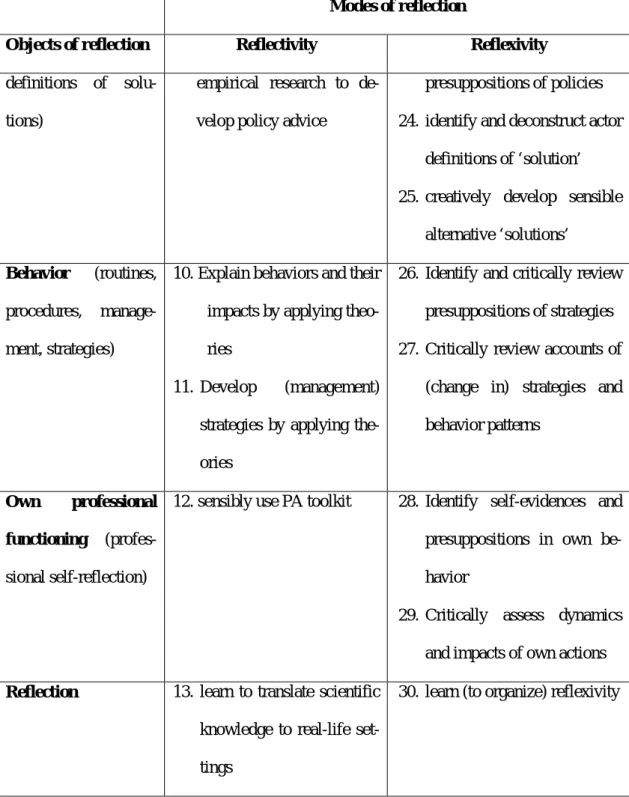 |  | Modes of reflection |  |
|---|---|---|
| Objects of reflection | Reflectivity | Reflexivity |
| definitions of solutions) | empirical research to develop policy advice | presuppositions of policies 24. identify and deconstruct actor definitions of 'solution' 25. creatively develop sensible alternative 'solutions' |
| Behavior (routines, procedures, management, strategies) | 10. Explain behaviors and their impacts by applying theories 11. Develop (management) strategies by applying theories | 26. Identify and critically review presuppositions of strategies 27. Critically review accounts of (change in) strategies and behavior patterns |
| Own professional functioning (professional self-reflection) | 12. sensibly use PA toolkit | 28. Identify self-evidences and presuppositions in own behavior 29. Critically assess dynamics and impacts of own actions |
| Reflection | 13. learn to translate scientific knowledge to real-life settings | 30. learn (to organize) reflexivity |